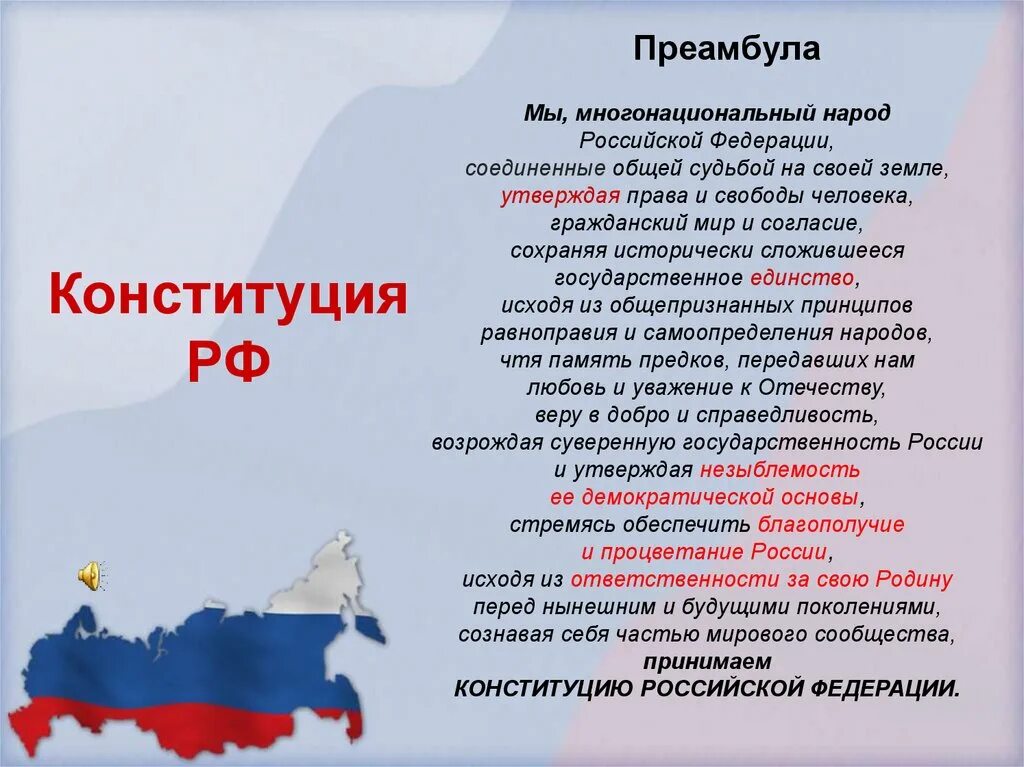 Конституция РФ

Преамбула

Мы, многонациональный народ Российской Федерации, соединенные общей судьбой на своей земле, утверждая права и свободы человека, гражданский мир и согласие, сохраняя исторически сложившееся государственное единство, исходя из общепризнанных принципов равноправия и самоопределения народов, чтя память предков, передавших нам любовь и уважение к Отечеству, веру в добро и справедливость, возрождая суверенную государственность России и утверждая незыблемость ее демократической основы, стремясь обеспечить благополучие и процветание России, исходя из ответственности за свою Родину перед нынешним и будущими поколениями, сознавая себя частью мирового сообщества, принимаем КОНСТИТУЦИЮ РОССИЙСКОЙ ФЕДЕРАЦИИ.